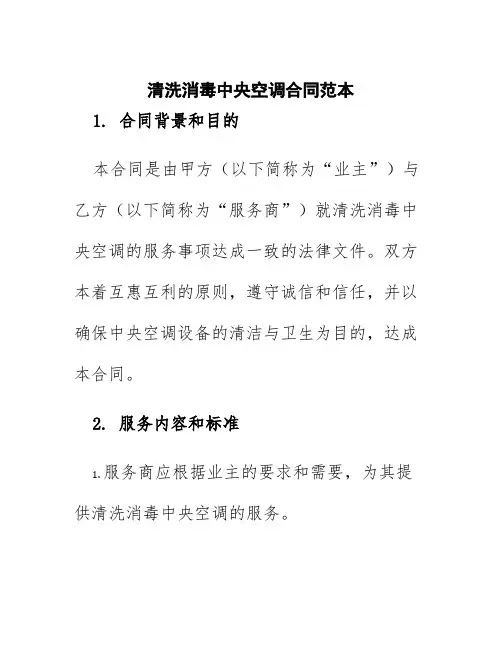 清洗消毒中央空调合同范本

1. 合同背景和目的

本合同是由甲方（以下简称为“业主”）与乙方（以下简称为“服务商”）就清洗消毒中央空调的服务事项达成一致的法律文件。双方本着互惠互利的原则，遵守诚信和信任，并以确保中央空调设备的清洁与卫生为目的，达成本合同。

2. 服务内容和标准

1.服务商应根据业主的要求和需要，为其提供清洗消毒中央空调的服务。